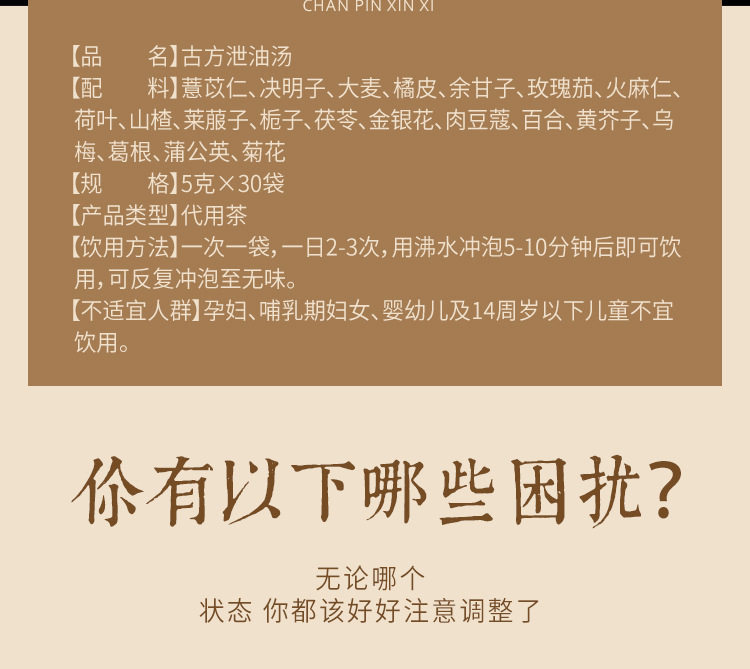 CHAN PIN XIN XI

【品　　名】古方泄油汤

【配　　料】薏苡仁、决明子、大麦、橘皮、余甘子、玫瑰茄、火麻仁、荷叶、山楂、莱菔子、栀子、茯苓、金银花、肉豆蔻、百合、黄芥子、乌梅、葛根、蒲公英、菊花

【规　　格】5克×30袋

【产品类型】代用茶

【饮用方法】一次一袋，一日2-3次，用沸水冲泡5-10分钟后即可饮用，可反复冲泡至无味。

【不适宜人群】孕妇、哺乳期妇女、婴幼儿及14周岁以下儿童不宜饮用。

你有以下哪些困扰？

无论哪个
状态 你都该好好注意调整了